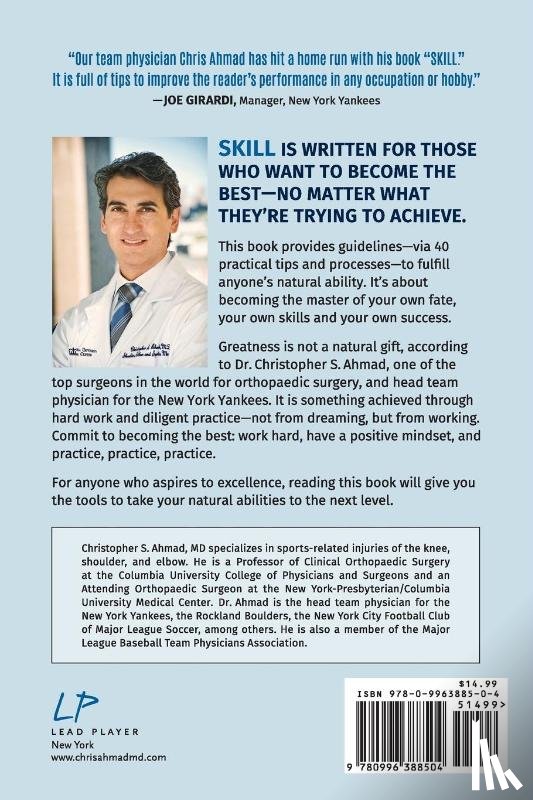 "Our team physician Chris Ahmad has hit a home run with his book "SKILL." It is full of tips to improve the reader's performance in any occupation or hobby."
—JOE GIRARDI, Manager, New York Yankees

SKILL IS WRITTEN FOR THOSE WHO WANT TO BECOME THE BEST—NO MATTER WHAT THEY'RE TRYING TO ACHIEVE.

This book provides guidelines—via 40 practical tips and processes—to fulfill anyone's natural ability. It's about becoming the master of your own fate, your own skills and your own success.

Greatness is not a natural gift, according to Dr. Christopher S. Ahmad, one of the top surgeons in the world for orthopaedic surgery, and head team physician for the New York Yankees. It is something achieved through hard work and diligent practice—not from dreaming, but from working. Commit to becoming the best: work hard, have a positive mindset, and practice, practice, practice.

For anyone who aspires to excellence, reading this book will give you the tools to take your natural abilities to the next level.

Christopher S. Ahmad, MD specializes in sports-related injuries of the knee, shoulder, and elbow. He is a Professor of Clinical Orthopaedic Surgery at the Columbia University College of Physicians and Surgeons and an Attending Orthopaedic Surgeon at the New York-Presbyterian/Columbia University Medical Center. Dr. Ahmad is the head team physician for the New York Yankees, the Rockland Boulders, the New York City Football Club of Major League Soccer, among others. He is also a member of the Major League Baseball Team Physicians Association.

LP
LEAD PLAYER
New York
www.chrisahmadmd.com

$14.99
ISBN 978-0-9963885-0-4
51499>
9 780996 388504